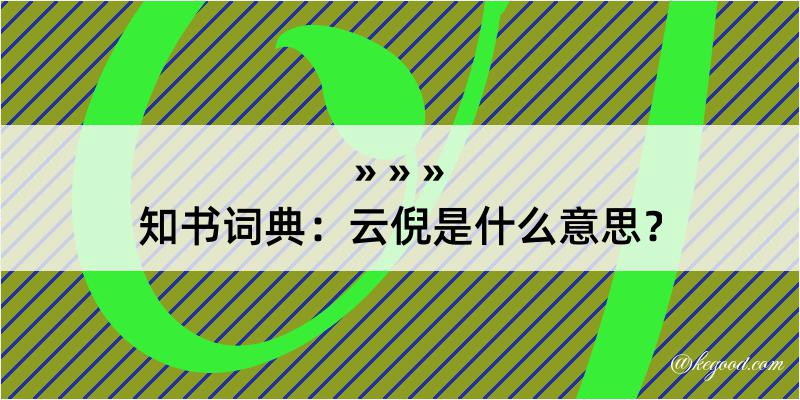 » » »
知书词典：云倪是什么意思？
@kegood.com